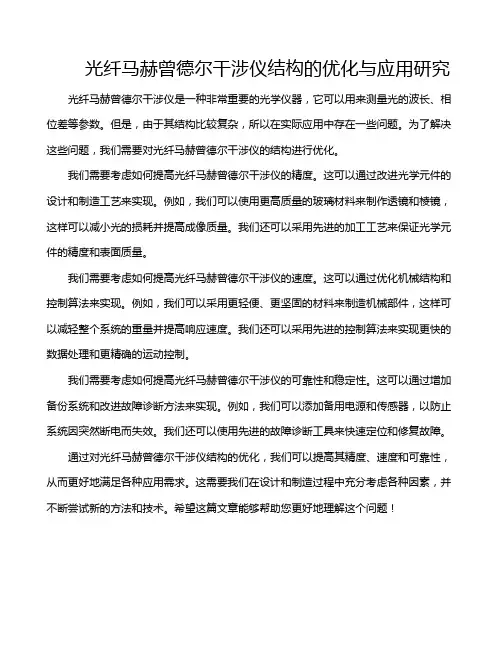 光纤马赫曾德尔干涉仪结构的优化与应用研究

光纤马赫曾德尔干涉仪是一种非常重要的光学仪器，它可以用来测量光的波长、相位差等参数。但是，由于其结构比较复杂，所以在实际应用中存在一些问题。为了解决这些问题，我们需要对光纤马赫曾德尔干涉仪的结构进行优化。

我们需要考虑如何提高光纤马赫曾德尔干涉仪的精度。这可以通过改进光学元件的设计和制造工艺来实现。例如，我们可以使用更高质量的玻璃材料来制作透镜和棱镜，这样可以减小光的损耗并提高成像质量。我们还可以采用先进的加工工艺来保证光学元件的精度和表面质量。

我们需要考虑如何提高光纤马赫曾德尔干涉仪的速度。这可以通过优化机械结构和控制算法来实现。例如，我们可以采用更轻便、更坚固的材料来制造机械部件，这样可以减轻整个系统的重量并提高响应速度。我们还可以采用先进的控制算法来实现更快的数据处理和更精确的运动控制。

我们需要考虑如何提高光纤马赫曾德尔干涉仪的可靠性和稳定性。这可以通过增加备份系统和改进故障诊断方法来实现。例如，我们可以添加备用电源和传感器，以防止系统因突然断电而失效。我们还可以使用先进的故障诊断工具来快速定位和修复故障。

通过对光纤马赫曾德尔干涉仪结构的优化，我们可以提高其精度、速度和可靠性，从而更好地满足各种应用需求。这需要我们在设计和制造过程中充分考虑各种因素，并不断尝试新的方法和技术。希望这篇文章能够帮助您更好地理解这个问题！